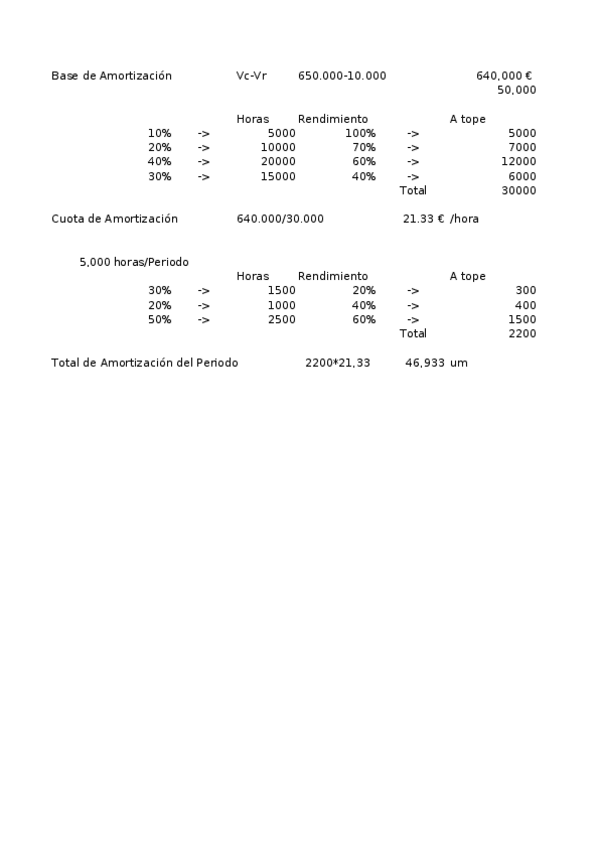 Base de Amortización Vc-Vr 650.000-10.000 640,000 €
50,000

| | | Horas | Rendimiento | | A tope |
|---|---|---|---|---|---|
| 10% | -> | 5000 | 100% | -> | 5000 |
| 20% | -> | 10000 | 70% | -> | 7000 |
| 40% | -> | 20000 | 60% | -> | 12000 |
| 30% | -> | 15000 | 40% | -> | 6000 |
| | | | | Total | 30000 |

Cuota de Amortización 640.000/30.000 21.33 € /hora

5,000 horas/Periodo

| | | Horas | Rendimiento | | A tope |
|---|---|---|---|---|---|
| 30% | -> | 1500 | 20% | -> | 300 |
| 20% | -> | 1000 | 40% | -> | 400 |
| 50% | -> | 2500 | 60% | -> | 1500 |
| | | | | Total | 2200 |

Total de Amortización del Periodo 2200*21,33 46,933 um